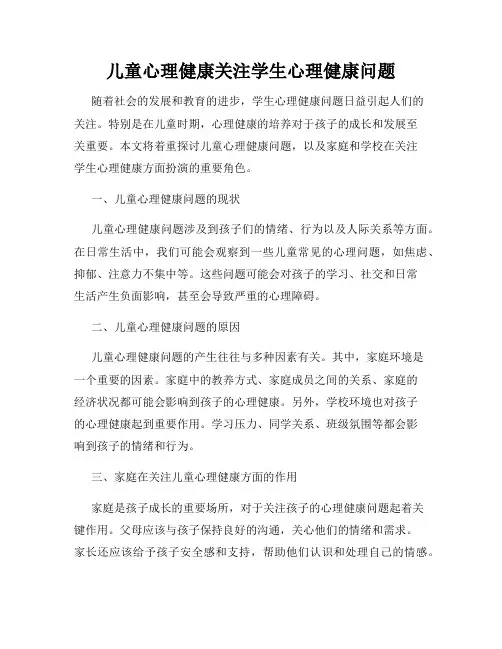 儿童心理健康关注学生心理健康问题

随着社会的发展和教育的进步，学生心理健康问题日益引起人们的关注。特别是在儿童时期，心理健康的培养对于孩子的成长和发展至关重要。本文将着重探讨儿童心理健康问题，以及家庭和学校在关注学生心理健康方面扮演的重要角色。

一、儿童心理健康问题的现状

儿童心理健康问题涉及到孩子们的情绪、行为以及人际关系等方面。在日常生活中，我们可能会观察到一些儿童常见的心理问题，如焦虑、抑郁、注意力不集中等。这些问题可能会对孩子的学习、社交和日常生活产生负面影响，甚至会导致严重的心理障碍。

二、儿童心理健康问题的原因

儿童心理健康问题的产生往往与多种因素有关。其中，家庭环境是一个重要的因素。家庭中的教养方式、家庭成员之间的关系、家庭的经济状况都可能会影响到孩子的心理健康。另外，学校环境也对孩子的心理健康起到重要作用。学习压力、同学关系、班级氛围等都会影响到孩子的情绪和行为。

三、家庭在关注儿童心理健康方面的作用

家庭是孩子成长的重要场所，对于关注孩子的心理健康问题起着关键作用。父母应该与孩子保持良好的沟通，关心他们的情绪和需求。家长还应该给予孩子安全感和支持，帮助他们认识和处理自己的情感。